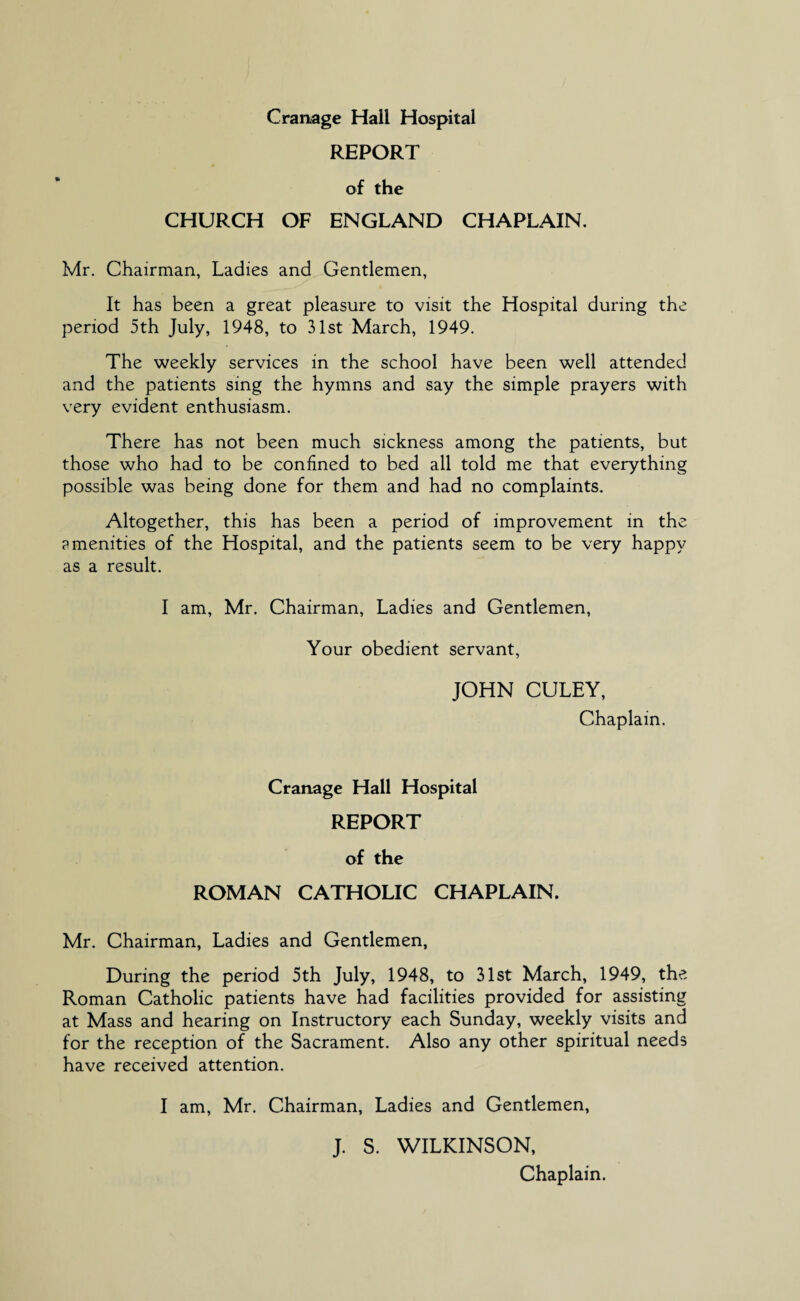 Cranage Hall Hospital
REPORT
of the
CHURCH OF ENGLAND CHAPLAIN.

Mr. Chairman, Ladies and Gentlemen,

It has been a great pleasure to visit the Hospital during the period 5th July, 1948, to 31st March, 1949.

The weekly services in the school have been well attended and the patients sing the hymns and say the simple prayers with very evident enthusiasm.

There has not been much sickness among the patients, but those who had to be confined to bed all told me that everything possible was being done for them and had no complaints.

Altogether, this has been a period of improvement in the amenities of the Hospital, and the patients seem to be very happy as a result.

I am, Mr. Chairman, Ladies and Gentlemen,

Your obedient servant,

JOHN CULEY,
Chaplain.

Cranage Hall Hospital
REPORT
of the
ROMAN CATHOLIC CHAPLAIN.

Mr. Chairman, Ladies and Gentlemen,

During the period 5th July, 1948, to 31st March, 1949, the Roman Catholic patients have had facilities provided for assisting at Mass and hearing on Instructory each Sunday, weekly visits and for the reception of the Sacrament. Also any other spiritual needs have received attention.

I am, Mr. Chairman, Ladies and Gentlemen,

J. S. WILKINSON,
Chaplain.